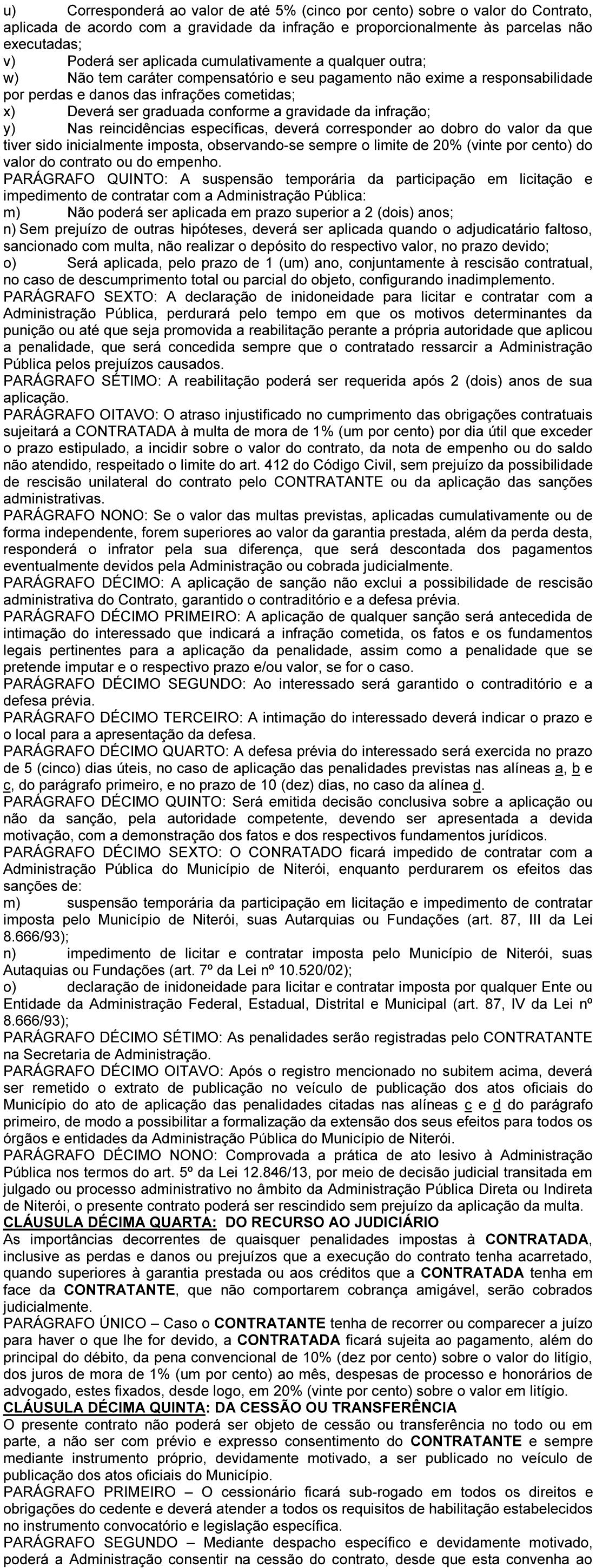 u) Corresponderá ao valor de até 5% (cinco por cento) sobre o valor do Contrato, aplicada de acordo com a gravidade da infração e proporcionalmente às parcelas não executadas;
v) Poderá ser aplicada cumulativamente a qualquer outra;
w) Não tem caráter compensatório e seu pagamento não exime a responsabilidade por perdas e danos das infrações cometidas;
x) Deverá ser graduada conforme a gravidade da infração;
y) Nas reincidências específicas, deverá corresponder ao dobro do valor da que tiver sido inicialmente imposta, observando-se sempre o limite de 20% (vinte por cento) do valor do contrato ou do empenho.
PARÁGRAFO QUINTO: A suspensão temporária da participação em licitação e impedimento de contratar com a Administração Pública:
m) Não poderá ser aplicada em prazo superior a 2 (dois) anos;
n) Sem prejuízo de outras hipóteses, deverá ser aplicada quando o adjudicatário faltoso, sancionado com multa, não realizar o depósito do respectivo valor, no prazo devido;
o) Será aplicada, pelo prazo de 1 (um) ano, conjuntamente à rescisão contratual, no caso de descumprimento total ou parcial do objeto, configurando inadimplemento.
PARÁGRAFO SEXTO: A declaração de inidoneidade para licitar e contratar com a Administração Pública, perdurará pelo tempo em que os motivos determinantes da punição ou até que seja promovida a reabilitação perante a própria autoridade que aplicou a penalidade, que será concedida sempre que o contratado ressarcir a Administração Pública pelos prejuízos causados.
PARÁGRAFO SÉTIMO: A reabilitação poderá ser requerida após 2 (dois) anos de sua aplicação.
PARÁGRAFO OITAVO: O atraso injustificado no cumprimento das obrigações contratuais sujeitará a CONTRATADA à multa de mora de 1% (um por cento) por dia útil que exceder o prazo estipulado, a incidir sobre o valor do contrato, da nota de empenho ou do saldo não atendido, respeitado o limite do art. 412 do Código Civil, sem prejuízo da possibilidade de rescisão unilateral do contrato pelo CONTRATANTE ou da aplicação das sanções administrativas.
PARÁGRAFO NONO: Se o valor das multas previstas, aplicadas cumulativamente ou de forma independente, forem superiores ao valor da garantia prestada, além da perda desta, responderá o infrator pela sua diferença, que será descontada dos pagamentos eventualmente devidos pela Administração ou cobrada judicialmente.
PARÁGRAFO DÉCIMO: A aplicação de sanção não exclui a possibilidade de rescisão administrativa do Contrato, garantido o contraditório e a defesa prévia.
PARÁGRAFO DÉCIMO PRIMEIRO: A aplicação de qualquer sanção será antecedida de intimação do interessado que indicará a infração cometida, os fatos e os fundamentos legais pertinentes para a aplicação da penalidade, assim como a penalidade que se pretende imputar e o respectivo prazo e/ou valor, se for o caso.
PARÁGRAFO DÉCIMO SEGUNDO: Ao interessado será garantido o contraditório e a defesa prévia.
PARÁGRAFO DÉCIMO TERCEIRO: A intimação do interessado deverá indicar o prazo e o local para a apresentação da defesa.
PARÁGRAFO DÉCIMO QUARTO: A defesa prévia do interessado será exercida no prazo de 5 (cinco) dias úteis, no caso de aplicação das penalidades previstas nas alíneas a, b e c, do parágrafo primeiro, e no prazo de 10 (dez) dias, no caso da alínea d.
PARÁGRAFO DÉCIMO QUINTO: Será emitida decisão conclusiva sobre a aplicação ou não da sanção, pela autoridade competente, devendo ser apresentada a devida motivação, com a demonstração dos fatos e dos respectivos fundamentos jurídicos.
PARÁGRAFO DÉCIMO SEXTO: O CONRATADO ficará impedido de contratar com a Administração Pública do Município de Niterói, enquanto perdurarem os efeitos das sanções de:
m) suspensão temporária da participação em licitação e impedimento de contratar imposta pelo Município de Niterói, suas Autarquias ou Fundações (art. 87, III da Lei 8.666/93);
n) impedimento de licitar e contratar imposta pelo Município de Niterói, suas Autaquias ou Fundações (art. 7º da Lei nº 10.520/02);
o) declaração de inidoneidade para licitar e contratar imposta por qualquer Ente ou Entidade da Administração Federal, Estadual, Distrital e Municipal (art. 87, IV da Lei nº 8.666/93);
PARÁGRAFO DÉCIMO SÉTIMO: As penalidades serão registradas pelo CONTRATANTE na Secretaria de Administração.
PARÁGRAFO DÉCIMO OITAVO: Após o registro mencionado no subitem acima, deverá ser remetido o extrato de publicação no veículo de publicação dos atos oficiais do Município do ato de aplicação das penalidades citadas nas alíneas c e d do parágrafo primeiro, de modo a possibilitar a formalização da extensão dos seus efeitos para todos os órgãos e entidades da Administração Pública do Município de Niterói.
PARÁGRAFO DÉCIMO NONO: Comprovada a prática de ato lesivo à Administração Pública nos termos do art. 5º da Lei 12.846/13, por meio de decisão judicial transitada em julgado ou processo administrativo no âmbito da Administração Pública Direta ou Indireta de Niterói, o presente contrato poderá ser rescindido sem prejuízo da aplicação da multa.
CLÁUSULA DÉCIMA QUARTA: DO RECURSO AO JUDICIÁRIO
As importâncias decorrentes de quaisquer penalidades impostas à CONTRATADA, inclusive as perdas e danos ou prejuízos que a execução do contrato tenha acarretado, quando superiores à garantia prestada ou aos créditos que a CONTRATADA tenha em face da CONTRATANTE, que não comportarem cobrança amigável, serão cobrados judicialmente.
PARÁGRAFO ÚNICO – Caso o CONTRATANTE tenha de recorrer ou comparecer a juízo para haver o que lhe for devido, a CONTRATADA ficará sujeita ao pagamento, além do principal do débito, da pena convencional de 10% (dez por cento) sobre o valor do litígio, dos juros de mora de 1% (um por cento) ao mês, despesas de processo e honorários de advogado, estes fixados, desde logo, em 20% (vinte por cento) sobre o valor em litígio.
CLÁUSULA DÉCIMA QUINTA: DA CESSÃO OU TRANSFERÊNCIA
O presente contrato não poderá ser objeto de cessão ou transferência no todo ou em parte, a não ser com prévio e expresso consentimento do CONTRATANTE e sempre mediante instrumento próprio, devidamente motivado, a ser publicado no veículo de publicação dos atos oficiais do Município.
PARÁGRAFO PRIMEIRO – O cessionário ficará sub-rogado em todos os direitos e obrigações do cedente e deverá atender a todos os requisitos de habilitação estabelecidos no instrumento convocatório e legislação específica.
PARÁGRAFO SEGUNDO – Mediante despacho específico e devidamente motivado, poderá a Administração consentir na cessão do contrato, desde que esta convenha ao